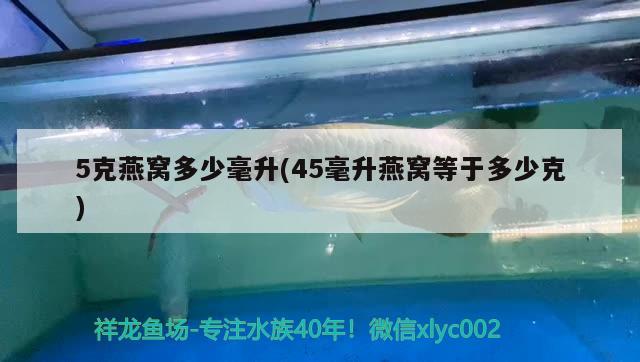 5克燕窝多少毫升(45毫升燕窝等于多少克)

祥龙鱼场-专注水族40年！微信xlyc002